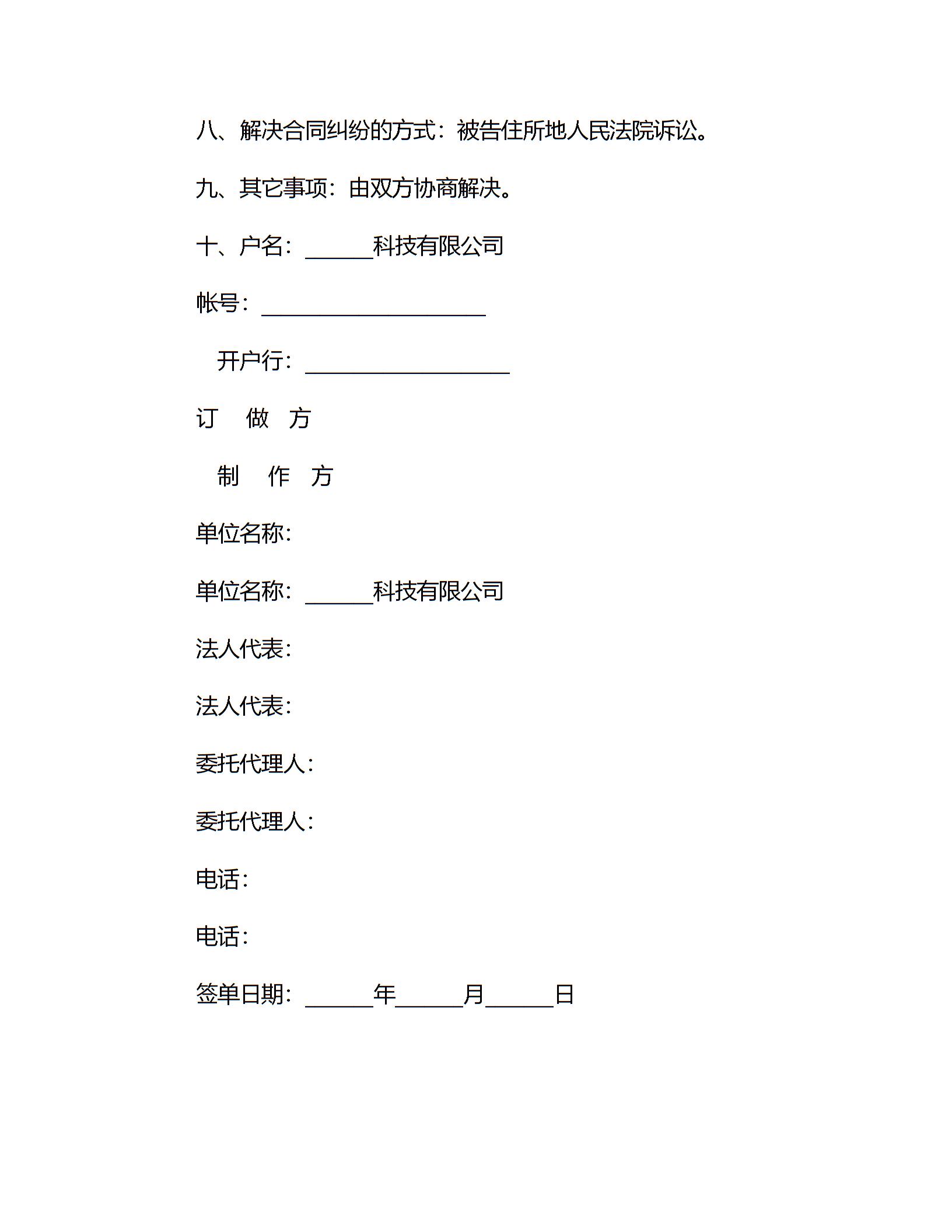 八、解决合同纠纷的方式：被告住所地人民法院诉讼。

九、其它事项：由双方协商解决。

十、户名：______科技有限公司

帐号：____________________

开户行：__________________

订　做　方

制　作　方

单位名称：

单位名称：______科技有限公司

法人代表：

法人代表：

委托代理人：

委托代理人：

电话：

电话：

签单日期：______年______月______日